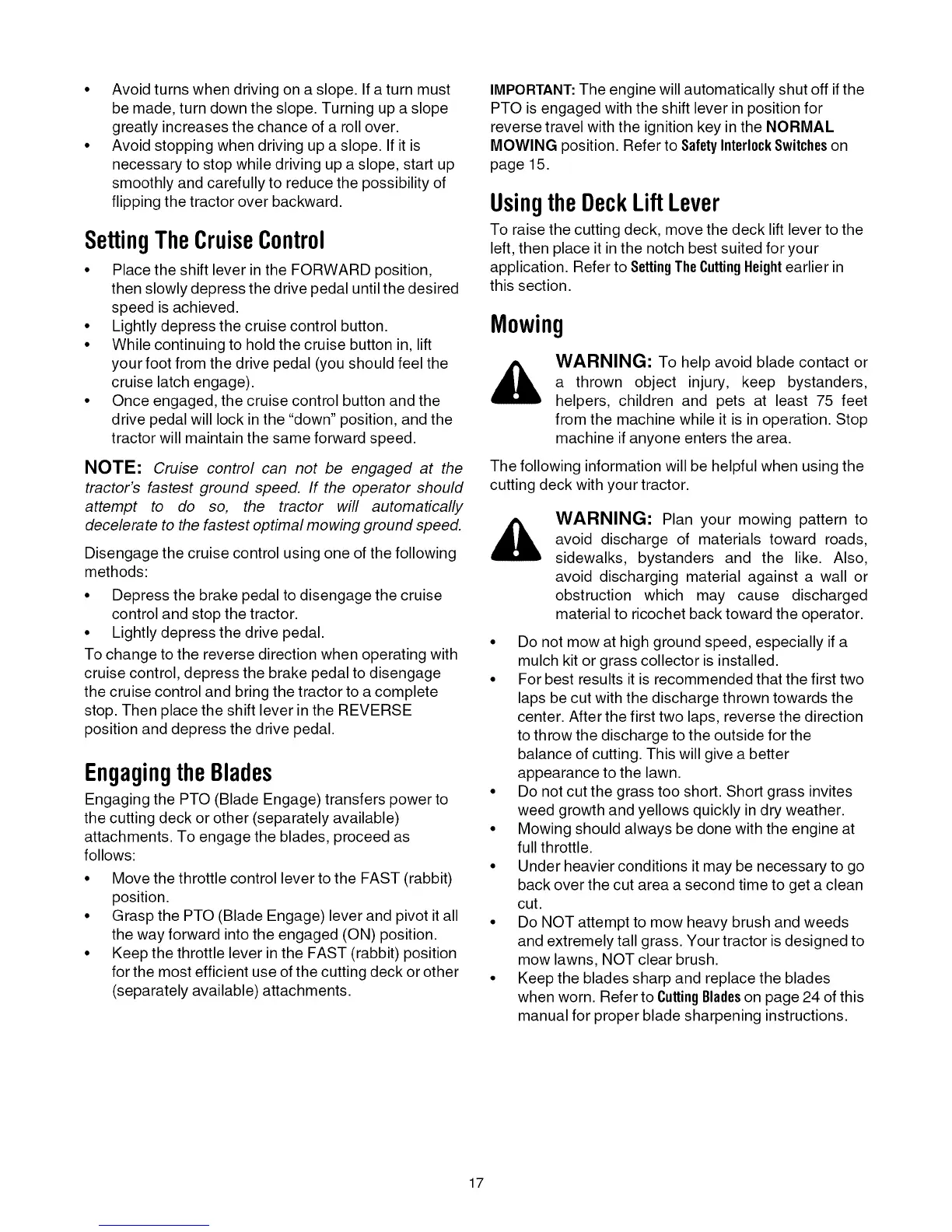 • Avoid turns when driving on a slope. If a turn must be made, turn down the slope. Turning up a slope greatly increases the chance of a roll over.
• Avoid stopping when driving up a slope. If it is necessary to stop while driving up a slope, start up smoothly and carefully to reduce the possibility of flipping the tractor over backward.

Setting The Cruise Control

• Place the shift lever in the FORWARD position, then slowly depress the drive pedal until the desired speed is achieved.
• Lightly depress the cruise control button.
• While continuing to hold the cruise button in, lift your foot from the drive pedal (you should feel the cruise latch engage).
• Once engaged, the cruise control button and the drive pedal will lock in the "down" position, and the tractor will maintain the same forward speed.

NOTE: Cruise control can not be engaged at the tractor's fastest ground speed. If the operator should attempt to do so, the tractor will automatically decelerate to the fastest optimal mowing ground speed.

Disengage the cruise control using one of the following methods:

• Depress the brake pedal to disengage the cruise control and stop the tractor.
• Lightly depress the drive pedal.

To change to the reverse direction when operating with cruise control, depress the brake pedal to disengage the cruise control and bring the tractor to a complete stop. Then place the shift lever in the REVERSE position and depress the drive pedal.

Engaging the Blades

Engaging the PTO (Blade Engage) transfers power to the cutting deck or other (separately available) attachments. To engage the blades, proceed as follows:

• Move the throttle control lever to the FAST (rabbit) position.
• Grasp the PTO (Blade Engage) lever and pivot it all the way forward into the engaged (ON) position.
• Keep the throttle lever in the FAST (rabbit) position for the most efficient use of the cutting deck or other (separately available) attachments.

IMPORTANT: The engine will automatically shut off if the PTO is engaged with the shift lever in position for reverse travel with the ignition key in the NORMAL MOWING position. Refer to Safety Interlock Switches on page 15.

Using the Deck Lift Lever

To raise the cutting deck, move the deck lift lever to the left, then place it in the notch best suited for your application. Refer to Setting The Cutting Height earlier in this section.

Mowing

WARNING: To help avoid blade contact or a thrown object injury, keep bystanders, helpers, children and pets at least 75 feet from the machine while it is in operation. Stop machine if anyone enters the area.

The following information will be helpful when using the cutting deck with your tractor.

WARNING: Plan your mowing pattern to avoid discharge of materials toward roads, sidewalks, bystanders and the like. Also, avoid discharging material against a wall or obstruction which may cause discharged material to ricochet back toward the operator.

• Do not mow at high ground speed, especially if a mulch kit or grass collector is installed.
• For best results it is recommended that the first two laps be cut with the discharge thrown towards the center. After the first two laps, reverse the direction to throw the discharge to the outside for the balance of cutting. This will give a better appearance to the lawn.
• Do not cut the grass too short. Short grass invites weed growth and yellows quickly in dry weather.
• Mowing should always be done with the engine at full throttle.
• Under heavier conditions it may be necessary to go back over the cut area a second time to get a clean cut.
• Do NOT attempt to mow heavy brush and weeds and extremely tall grass. Your tractor is designed to mow lawns, NOT clear brush.
• Keep the blades sharp and replace the blades when worn. Refer to Cutting Blades on page 24 of this manual for proper blade sharpening instructions.

17